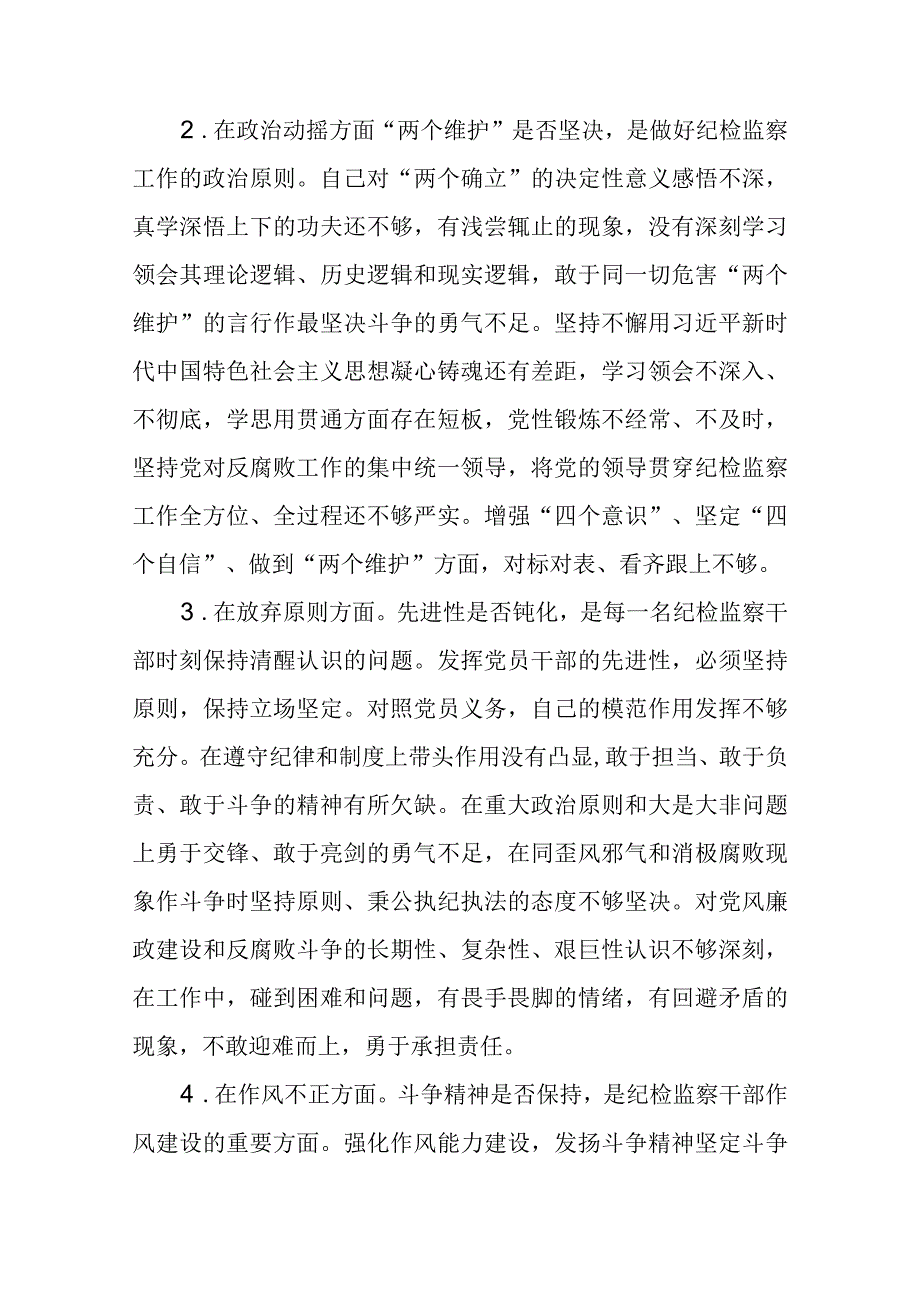 2．在政治动摇方面“两个维护”是否坚决，是做好纪检监察工作的政治原则。自己对“两个确立”的决定性意义感悟不深，真学深悟上下的功夫还不够，有浅尝辄止的现象，没有深刻学习领会其理论逻辑、历史逻辑和现实逻辑，敢于同一切危害“两个维护”的言行作最坚决斗争的勇气不足。坚持不懈用习近平新时代中国特色社会主义思想凝心铸魂还有差距，学习领会不深入、不彻底，学思用贯通方面存在短板，党性锻炼不经常、不及时，坚持党对反腐败工作的集中统一领导，将党的领导贯穿纪检监察工作全方位、全过程还不够严实。增强“四个意识”、坚定“四个自信”、做到“两个维护”方面，对标对表、看齐跟上不够。

3．在放弃原则方面。先进性是否钝化，是每一名纪检监察干部时刻保持清醒认识的问题。发挥党员干部的先进性，必须坚持原则，保持立场坚定。对照党员义务，自己的模范作用发挥不够充分。在遵守纪律和制度上带头作用没有凸显,敢于担当、敢于负责、敢于斗争的精神有所欠缺。在重大政治原则和大是大非问题上勇于交锋、敢于亮剑的勇气不足，在同歪风邪气和消极腐败现象作斗争时坚持原则、秉公执纪执法的态度不够坚决。对党风廉政建设和反腐败斗争的长期性、复杂性、艰巨性认识不够深刻，在工作中，碰到困难和问题，有畏手畏脚的情绪，有回避矛盾的现象，不敢迎难而上，勇于承担责任。

4．在作风不正方面。斗争精神是否保持，是纪检监察干部作风建设的重要方面。强化作风能力建设，发扬斗争精神坚定斗争